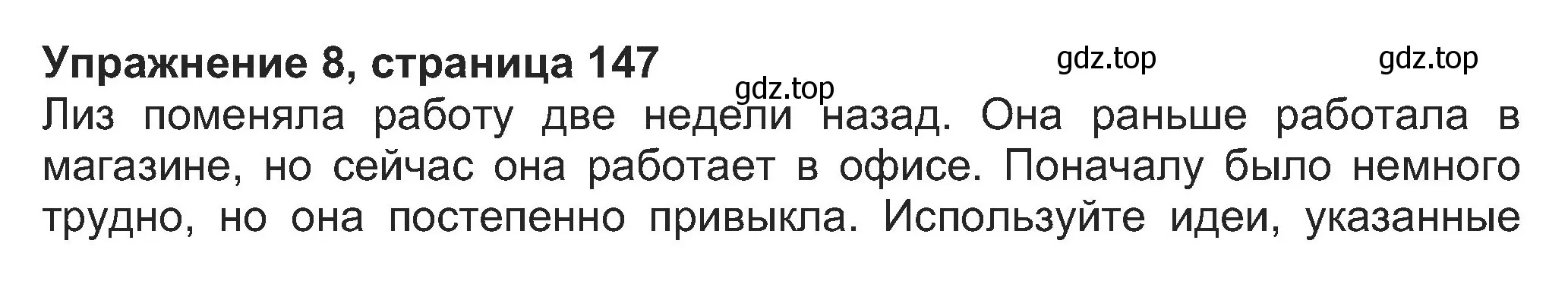 Упражнение 8, страница 147

gdz.top gdz.top gdz.top

Лиз поменяла работу две недели назад. Она раньше работала в магазине, но сейчас она работает в офисе. Поначалу было немного трудно, но она постепенно привыкла. Используйте идеи, указанные